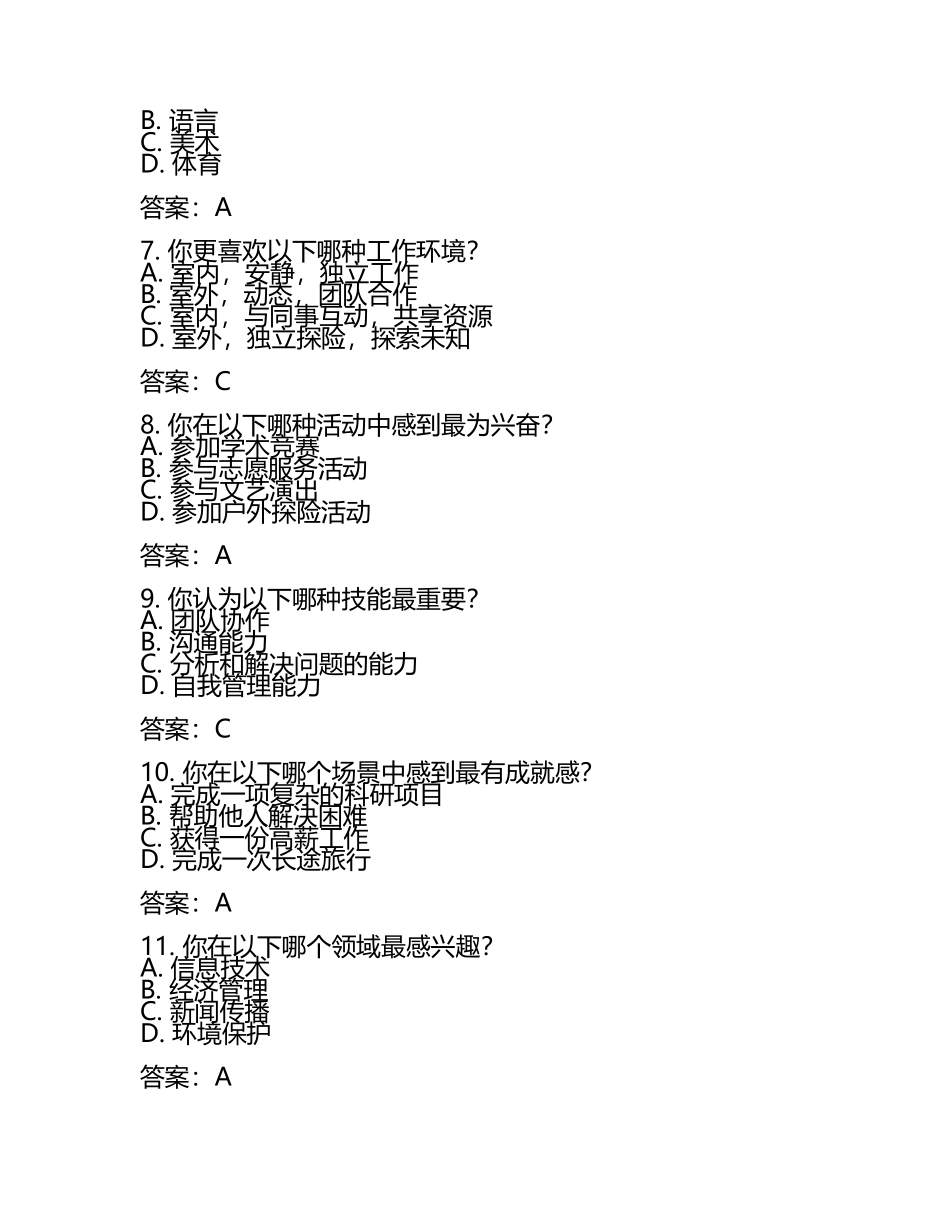 B. 语言
C. 美术
D. 体育

答案：A

7. 你更喜欢以下哪种工作环境？
A. 室内，安静，独立工作
B. 室外，动态，团队合作
C. 室内，与同事互动，共享资源
D. 室外，独立探险，探索未知

答案：C

8. 你在以下哪种活动中感到最为兴奋？
A. 参加学术竞赛
B. 参与志愿服务活动
C. 参与文艺演出
D. 参加户外探险活动

答案：A

9. 你认为以下哪种技能最重要？
A. 团队协作
B. 沟通能力
C. 分析和解决问题的能力
D. 自我管理能力

答案：C

10. 你在以下哪个场景中感到最有成就感？
A. 完成一项复杂的科研项目
B. 帮助他人解决困难
C. 获得一份高薪工作
D. 完成一次长途旅行

答案：A

11. 你在以下哪个领域最感兴趣？
A. 信息技术
B. 经济管理
C. 新闻传播
D. 环境保护

答案：A